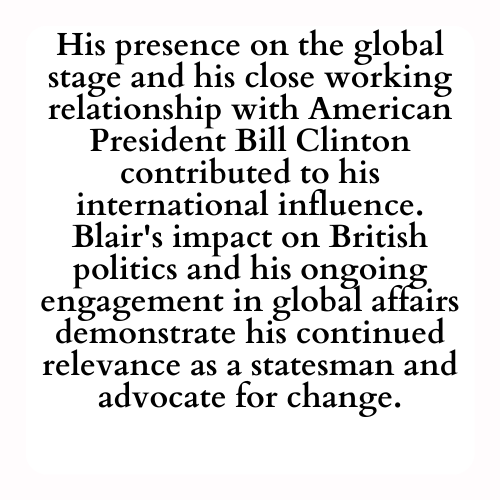 His presence on the global stage and his close working relationship with American President Bill Clinton contributed to his international influence. Blair's impact on British politics and his ongoing engagement in global affairs demonstrate his continued relevance as a statesman and advocate for change.